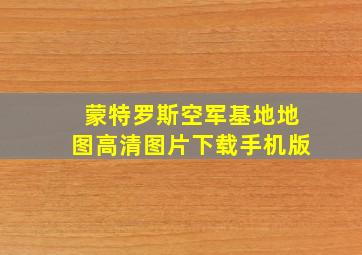 蒙特罗斯空军基地地图高清图片下载手机版